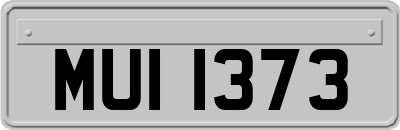 MUI 1373